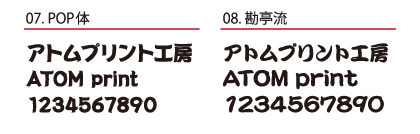 07. POP体

アトムプリント工房
ATOM print
1234567890

08. 勘亭流

アトムプリント工房
ATOM print
1234567890